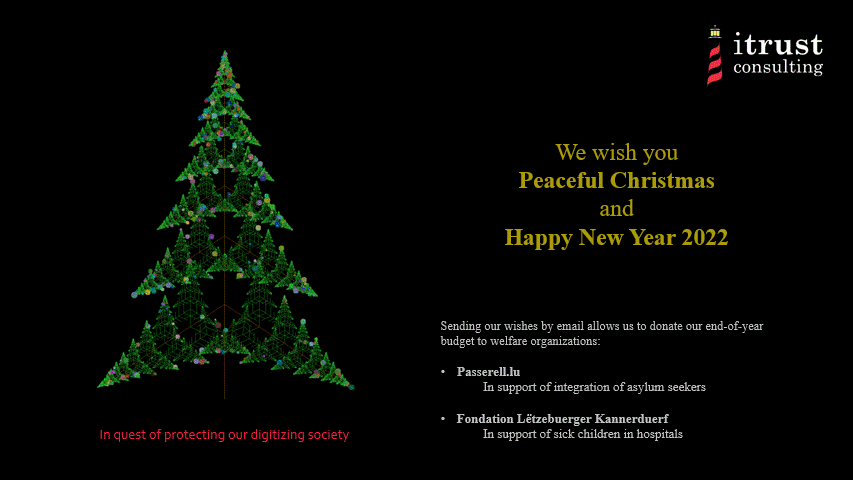 itrust
consulting

We wish you
Peaceful Christmas
and
Happy New Year 2022

Sending our wishes by email allows us to donate our end-of-year budget to welfare organizations:

• Passerell.lu
In support of integration of asylum seekers

• Fondation Lëtzebuerger Kannerduerf
In support of sick children in hospitals

In quest of protecting our digitizing society